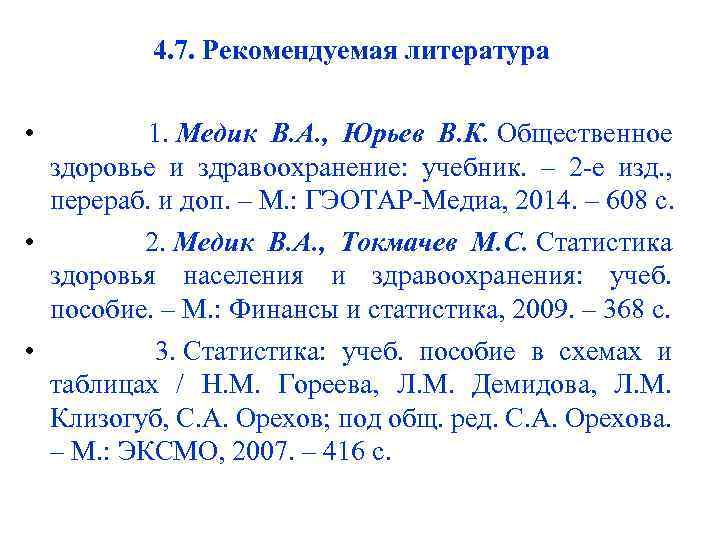 4.7. Рекомендуемая литература

• 1. Медик В.А., Юрьев В.К. Общественное здоровье и здравоохранение: учебник. – 2-е изд., перераб. и доп. – М.: ГЭОТАР-Медиа, 2014. – 608 с.

• 2. Медик В.А., Токмачев М.С. Статистика здоровья населения и здравоохранения: учеб. пособие. – М.: Финансы и статистика, 2009. – 368 с.

• 3. Статистика: учеб. пособие в схемах и таблицах / Н.М. Гореева, Л.М. Демидова, Л.М. Клизогуб, С.А. Орехов; под общ. ред. С.А. Орехова. – М.: ЭКСМО, 2007. – 416 с.